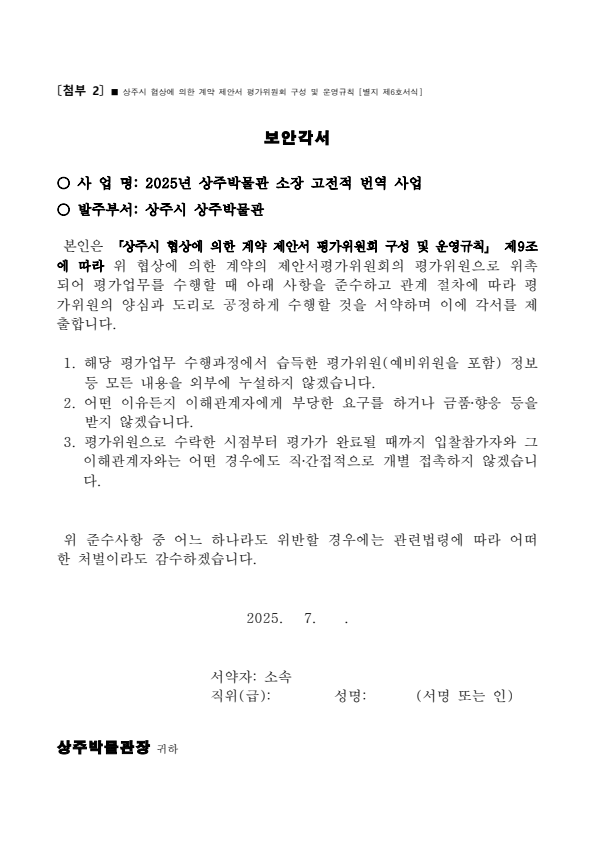 [첨부 2] ■ 상주시 협상에 의한 계약 제안서 평가위원회 구성 및 운영규칙 [별지 제6호서식]

보안각서

○ 사 업 명: 2025년 상주박물관 소장 고전적 번역 사업
○ 발주부서: 상주시 상주박물관

본인은 「상주시 협상에 의한 계약 제안서 평가위원회 구성 및 운영규칙」 제9조에 따라 위 협상에 의한 계약의 제안서평가위원회의 평가위원으로 위촉되어 평가업무를 수행할 때 아래 사항을 준수하고 관계 절차에 따라 평가위원의 양심과 도리로 공정하게 수행할 것을 서약하며 이에 각서를 제출합니다.

1. 해당 평가업무 수행과정에서 습득한 평가위원(예비위원을 포함) 정보 등 모든 내용을 외부에 누설하지 않겠습니다.
2. 어떤 이유든지 이해관계자에게 부당한 요구를 하거나 금품·향응 등을 받지 않겠습니다.
3. 평가위원으로 수락한 시점부터 평가가 완료될 때까지 입찰참가자와 그 이해관계자와는 어떤 경우에도 직·간접적으로 개별 접촉하지 않겠습니다.

위 준수사항 중 어느 하나라도 위반할 경우에는 관련법령에 따라 어떠한 처벌이라도 감수하겠습니다.

2025. 7. .

서약자: 소속
직위(급): 성명: (서명 또는 인)

상주박물관장 귀하